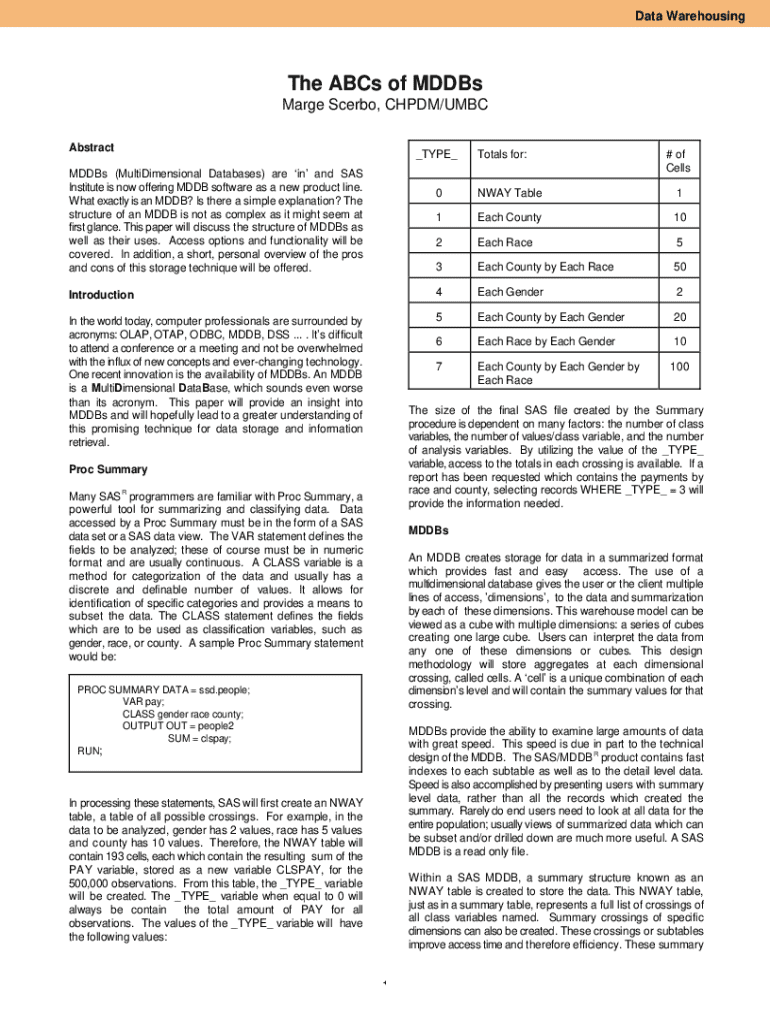 Data Warehousing

The ABCs of MDDBs
Marge Scerbo, CHPDM/UMBC

Abstract

MDDBs (MultiDimensional Databases) are 'in' and SAS Institute is now offering MDDB software as a new product line. What exactly is an MDDB? Is there a simple explanation? The structure of an MDDB is not as complex as it might seem at first glance. This paper will discuss the structure of MDDBs as well as their uses. Access options and functionality will be covered. In addition, a short, personal overview of the pros and cons of this storage technique will be offered.

Introduction

In the world today, computer professionals are surrounded by acronyms: OLAP, OTAP, ODBC, MDDB, DSS ... . It's difficult to attend a conference or a meeting and not be overwhelmed with the influx of new concepts and ever-changing technology. One recent innovation is the availability of MDDBs. An MDDB is a MultiDimensional DataBase, which sounds even worse than its acronym. This paper will provide an insight into MDDBs and will hopefully lead to a greater understanding of this promising technique for data storage and information retrieval.

Proc Summary

Many SAS® programmers are familiar with Proc Summary, a powerful tool for summarizing and classifying data. Data accessed by a Proc Summary must be in the form of a SAS data set or a SAS data view. The VAR statement defines the fields to be analyzed; these of course must be in numeric format and are usually continuous. A CLASS variable is a method for categorization of the data and usually has a discrete and definable number of values. It allows for identification of specific categories and provides a means to subset the data. The CLASS statement defines the fields which are to be used as classification variables, such as gender, race, or county. A sample Proc Summary statement would be:

PROC SUMMARY DATA = ssd.people;
VAR pay;
CLASS gender race county;
OUTPUT OUT = people2
SUM = clspay;
RUN;

In processing these statements, SAS will first create an NWAY table, a table of all possible crossings. For example, in the data to be analyzed, gender has 2 values, race has 5 values and county has 10 values. Therefore, the NWAY table will contain 193 cells, each which contain the resulting sum of the PAY variable, stored as a new variable CLSPAY, for the 500,000 observations. From this table, the _TYPE_ variable will be created. The _TYPE_ variable when equal to 0 will always be contain the total amount of PAY for all observations. The values of the _TYPE_ variable will have the following values:

| _TYPE_ | Totals for: | # of Cells |
|---|---|---|
| 0 | NWAY Table | 1 |
| 1 | Each County | 10 |
| 2 | Each Race | 5 |
| 3 | Each County by Each Race | 50 |
| 4 | Each Gender | 2 |
| 5 | Each County by Each Gender | 20 |
| 6 | Each Race by Each Gender | 10 |
| 7 | Each County by Each Gender by Each Race | 100 |

The size of the final SAS file created by the Summary procedure is dependent on many factors: the number of class variables, the number of values/class variable, and the number of analysis variables. By utilizing the value of the _TYPE_ variable, access to the totals in each crossing is available. If a report has been requested which contains the payments by race and county, selecting records WHERE _TYPE_ = 3 will provide the information needed.

MDDBs

An MDDB creates storage for data in a summarized format which provides fast and easy access. The use of a multidimensional database gives the user or the client multiple lines of access, 'dimensions', to the data and summarization by each of these dimensions. This warehouse model can be viewed as a cube with multiple dimensions: a series of cubes creating one large cube. Users can interpret the data from any one of these dimensions or cubes. This design methodology will store aggregates at each dimensional crossing, called cells. A 'cell' is a unique combination of each dimension's level and will contain the summary values for that crossing.

MDDBs provide the ability to examine large amounts of data with great speed. This speed is due in part to the technical design of the MDDB. The SAS/MDDB® product contains fast indexes to each subtable as well as to the detail level data. Speed is also accomplished by presenting users with summary level data, rather than all the records which created the summary. Rarely do end users need to look at all data for the entire population; usually views of summarized data which can be subset and/or drilled down are much more useful. A SAS MDDB is a read only file.

Within a SAS MDDB, a summary structure known as an NWAY table is created to store the data. This NWAY table, just as in a summary table, represents a full list of crossings of all class variables named. Summary crossings of specific dimensions can also be created. These crossings or subtables improve access time and therefore efficiency. These summary

1